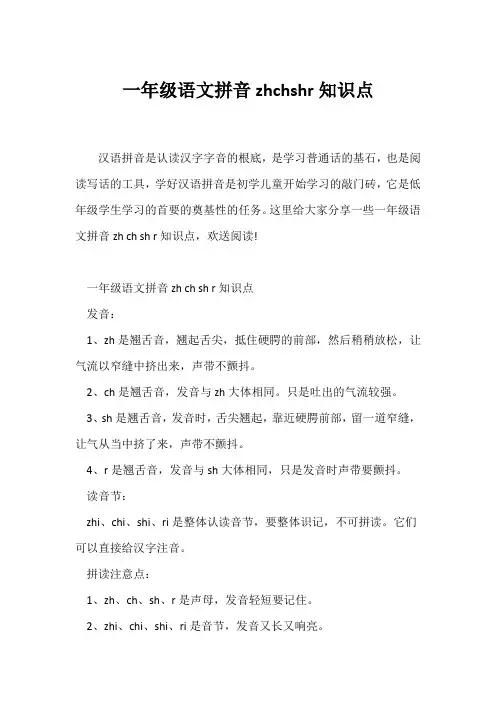 一年级语文拼音 zhchshr 知识点

汉语拼音是认读汉字字音的根底，是学习普通话的基石，也是阅读写话的工具，学好汉语拼音是初学儿童开始学习的敲门砖，它是低年级学生学习的首要的奠基性的任务。这里给大家分享一些一年级语文拼音 zh ch sh r 知识点，欢送阅读!

一年级语文拼音 zh ch sh r 知识点

发音：

1、zh 是翘舌音，翘起舌尖，抵住硬腭的前部，然后稍稍放松，让气流以窄缝中挤出来，声带不颤抖。

2、ch 是翘舌音，发音与 zh 大体相同。只是吐出的气流较强。

3、sh 是翘舌音，发音时，舌尖翘起，靠近硬腭前部，留一道窄缝，让气从当中挤了来，声带不颤抖。

4、r 是翘舌音，发音与 sh 大体相同，只是发音时声带要颤抖。

读音节：

zhi、chi、shi、ri 是整体认读音节，要整体识记，不可拼读。它们可以直接给汉字注音。

拼读注意点：

1、zh、ch、sh、r 是声母，发音轻短要记住。

2、zhi、chi、shi、ri 是音节，发音又长又响亮。